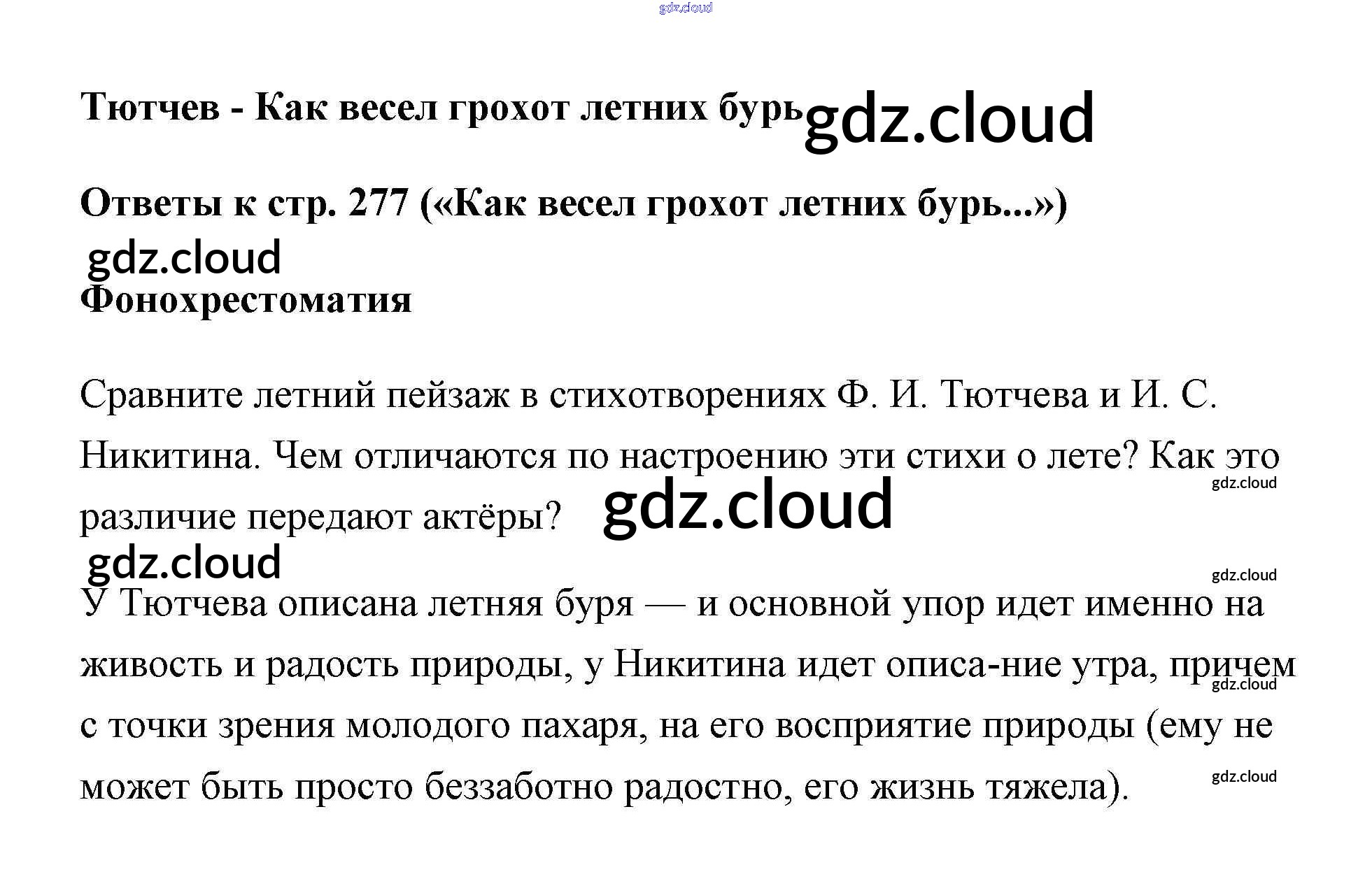 Тютчев - Как весел грохот летних бурь

Ответы к стр. 277 («Как весел грохот летних бурь...»)

Фонохрестоматия

Сравните летний пейзаж в стихотворениях Ф. И. Тютчева и И. С. Никитина. Чем отличаются по настроению эти стихи о лете? Как это различие передают актёры?

У Тютчева описана летняя буря — и основной упор идет именно на живость и радость природы, у Никитина идет описа-ние утра, причем с точки зрения молодого пахаря, на его восприятие природы (ему не может быть просто беззаботно радостно, его жизнь тяжела).

gdz.cloud